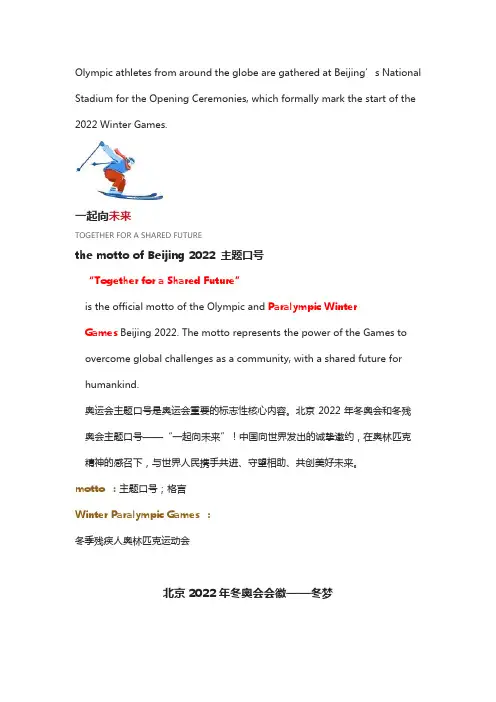 Olympic athletes from around the globe are gathered at Beijing’s National Stadium for the Opening Ceremonies, which formally mark the start of the 2022 Winter Games.

一起向未来

TOGETHER FOR A SHARED FUTURE

the motto of Beijing 2022 主题口号

“Together for a Shared Future”

is the official motto of the Olympic and Paralympic Winter Games Beijing 2022. The motto represents the power of the Games to overcome global challenges as a community, with a shared future for humankind.

奥运会主题口号是奥运会重要的标志性核心内容。北京 2022 年冬奥会和冬残奥会主题口号——“一起向未来”！中国向世界发出的诚挚邀约，在奥林匹克精神的感召下，与世界人民携手共进、守望相助、共创美好未来。

motto ：主题口号；格言

Winter Paralympic Games ：

冬季残疾人奥林匹克运动会

北京 2022 年冬奥会会徽——冬梦